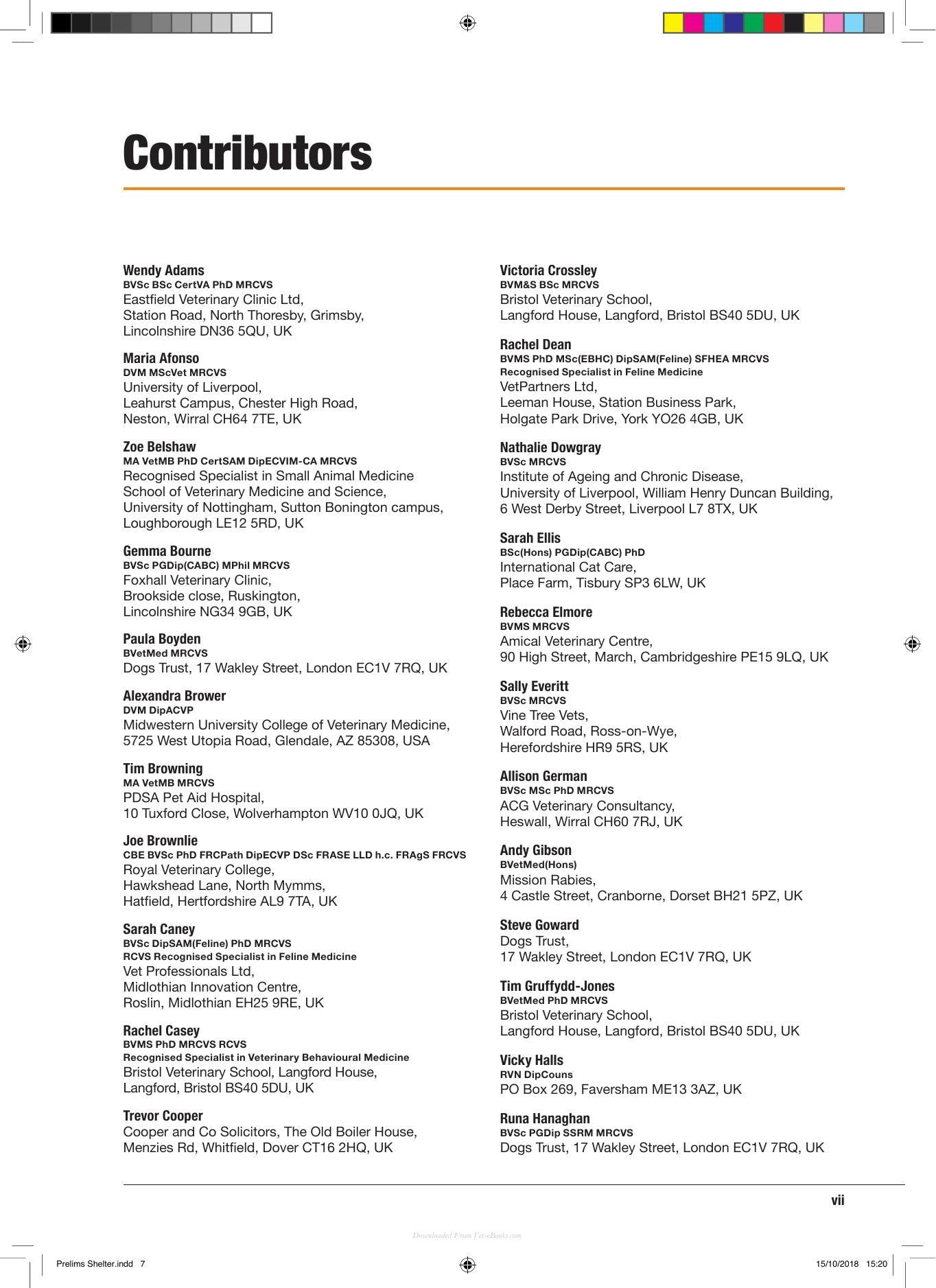 Contributors

Wendy Adams
BVSc BSc CertVA PhD MRCVS
Eastfield Veterinary Clinic Ltd, Station Road, North Thoresby, Grimsby, Lincolnshire DN36 5QU, UK

Maria Afonso
DVM MScVet MRCVS
University of Liverpool, Leahurst Campus, Chester High Road, Neston, Wirral CH64 7TE, UK

Zoe Belshaw
MA VetMB PhD CertSAM DipECVIM-CA MRCVS
Recognised Specialist in Small Animal Medicine
School of Veterinary Medicine and Science, University of Nottingham, Sutton Bonington campus, Loughborough LE12 5RD, UK

Gemma Bourne
BVSc PGDip(CABC) MPhil MRCVS
Foxhall Veterinary Clinic, Brookside close, Ruskington, Lincolnshire NG34 9GB, UK

Paula Boyden
BVetMed MRCVS
Dogs Trust, 17 Wakley Street, London EC1V 7RQ, UK

Alexandra Brower
DVM DipACVP
Midwestern University College of Veterinary Medicine, 5725 West Utopia Road, Glendale, AZ 85308, USA

Tim Browning
MA VetMB MRCVS
PDSA Pet Aid Hospital, 10 Tuxford Close, Wolverhampton WV10 0JQ, UK

Joe Brownlie
CBE BVSc PhD FRCPath DipECVP DSc FRASE LLD h.c. FRAgS FRCVS
Royal Veterinary College, Hawkshead Lane, North Mymms, Hatfield, Hertfordshire AL9 7TA, UK

Sarah Caney
BVSc DipSAM(Feline) PhD MRCVS
RCVS Recognised Specialist in Feline Medicine
Vet Professionals Ltd, Midlothian Innovation Centre, Roslin, Midlothian EH25 9RE, UK

Rachel Casey
BVMS PhD MRCVS RCVS
Recognised Specialist in Veterinary Behavioural Medicine
Bristol Veterinary School, Langford House, Langford, Bristol BS40 5DU, UK

Trevor Cooper
Cooper and Co Solicitors, The Old Boiler House, Menzies Rd, Whitfield, Dover CT16 2HQ, UK

Victoria Crossley
BVM&S BSc MRCVS
Bristol Veterinary School, Langford House, Langford, Bristol BS40 5DU, UK

Rachel Dean
BVMS PhD MSc(EBHC) DipSAM(Feline) SFHEA MRCVS
Recognised Specialist in Feline Medicine
VetPartners Ltd, Leeman House, Station Business Park, Holgate Park Drive, York YO26 4GB, UK

Nathalie Dowgray
BVSc MRCVS
Institute of Ageing and Chronic Disease, University of Liverpool, William Henry Duncan Building, 6 West Derby Street, Liverpool L7 8TX, UK

Sarah Ellis
BSc(Hons) PGDip(CABC) PhD
International Cat Care, Place Farm, Tisbury SP3 6LW, UK

Rebecca Elmore
BVMS MRCVS
Amical Veterinary Centre, 90 High Street, March, Cambridgeshire PE15 9LQ, UK

Sally Everitt
BVSc MRCVS
Vine Tree Vets, Walford Road, Ross-on-Wye, Herefordshire HR9 5RS, UK

Allison German
BVSc MSc PhD MRCVS
ACG Veterinary Consultancy, Heswall, Wirral CH60 7RJ, UK

Andy Gibson
BVetMed(Hons)
Mission Rabies, 4 Castle Street, Cranborne, Dorset BH21 5PZ, UK

Steve Goward
Dogs Trust, 17 Wakley Street, London EC1V 7RQ, UK

Tim Gruffydd-Jones
BVetMed PhD MRCVS
Bristol Veterinary School, Langford House, Langford, Bristol BS40 5DU, UK

Vicky Halls
RVN DipCouns
PO Box 269, Faversham ME13 3AZ, UK

Runa Hanaghan
BVSc PGDip SSRM MRCVS
Dogs Trust, 17 Wakley Street, London EC1V 7RQ, UK

vii

Downloaded From Vet-eBooks.com

Prelims Shelter.indd 7
15/10/2018 15:20